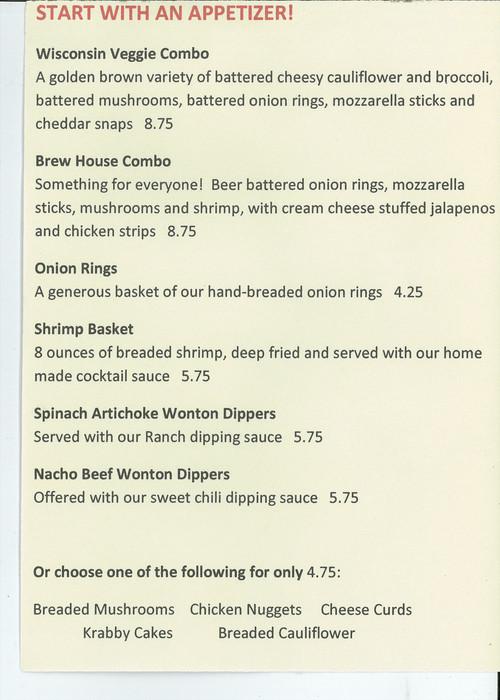 START WITH AN APPETIZER!

Wisconsin Veggie Combo
A golden brown variety of battered cheesy cauliflower and broccoli, battered mushrooms, battered onion rings, mozzarella sticks and cheddar snaps 8.75

Brew House Combo
Something for everyone! Beer battered onion rings, mozzarella sticks, mushrooms and shrimp, with cream cheese stuffed jalapenos and chicken strips 8.75

Onion Rings
A generous basket of our hand-breaded onion rings 4.25

Shrimp Basket
8 ounces of breaded shrimp, deep fried and served with our home made cocktail sauce 5.75

Spinach Artichoke Wonton Dippers
Served with our Ranch dipping sauce 5.75

Nacho Beef Wonton Dippers
Offered with our sweet chili dipping sauce 5.75

Or choose one of the following for only 4.75:

Breaded Mushrooms Chicken Nuggets Cheese Curds
Krabby Cakes Breaded Cauliflower